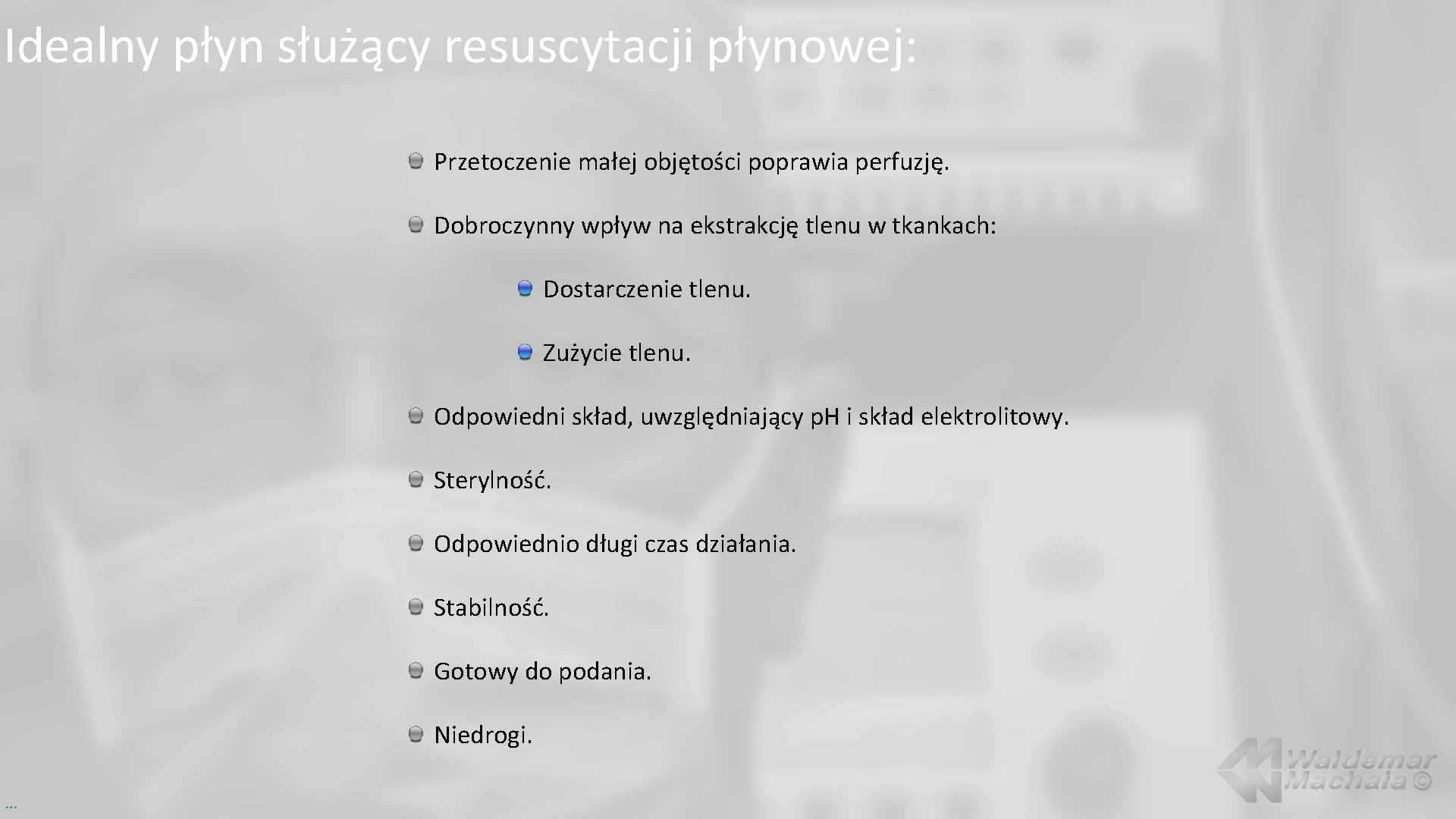 Idealny płyn służący resuscytacji płynowej:

Przetoczenie małej objętości poprawia perfuzję.

Dobroczynny wpływ na ekstrakcję tlenu w tkankach:

Dostarczenie tlenu.

Zużycie tlenu.

Odpowiedni skład, uwzględniający pH i skład elektrolitowy.

Sterylność.

Odpowiednio długi czas działania.

Stabilność.

Gotowy do podania.

Niedrogi.

Waldemar Machała ©

...